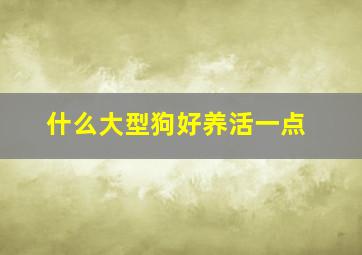 什么大型狗好养活一点